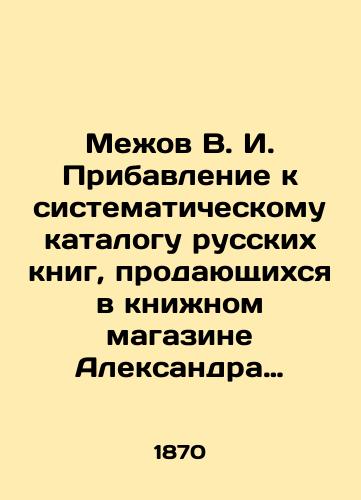 Межов В. И. Прибавление к систематическому каталогу русских книг, продающихся в книжном магазине Александра…

1870